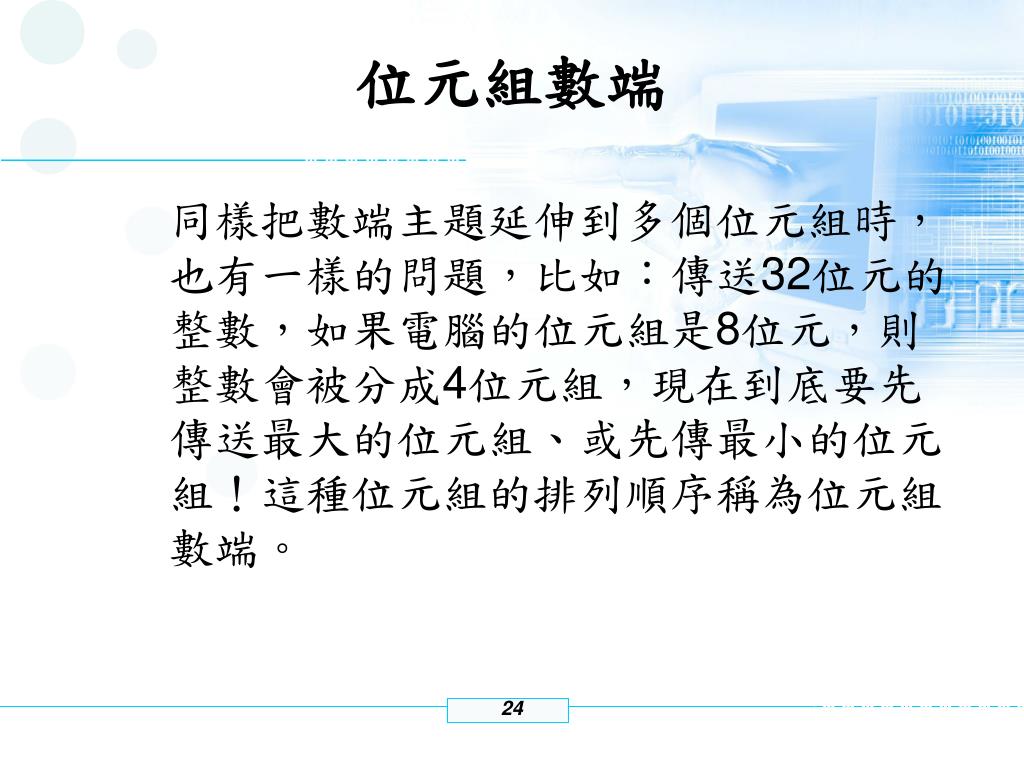 位元組數端

同樣把數端主題延伸到多個位元組時，也有一樣的問題，比如：傳送32位元的整數，如果電腦的位元組是8位元，則整數會被分成4位元組，現在到底要先傳送最大的位元組、或先傳最小的位元組！這種位元組的排列順序稱為位元組數端。

24